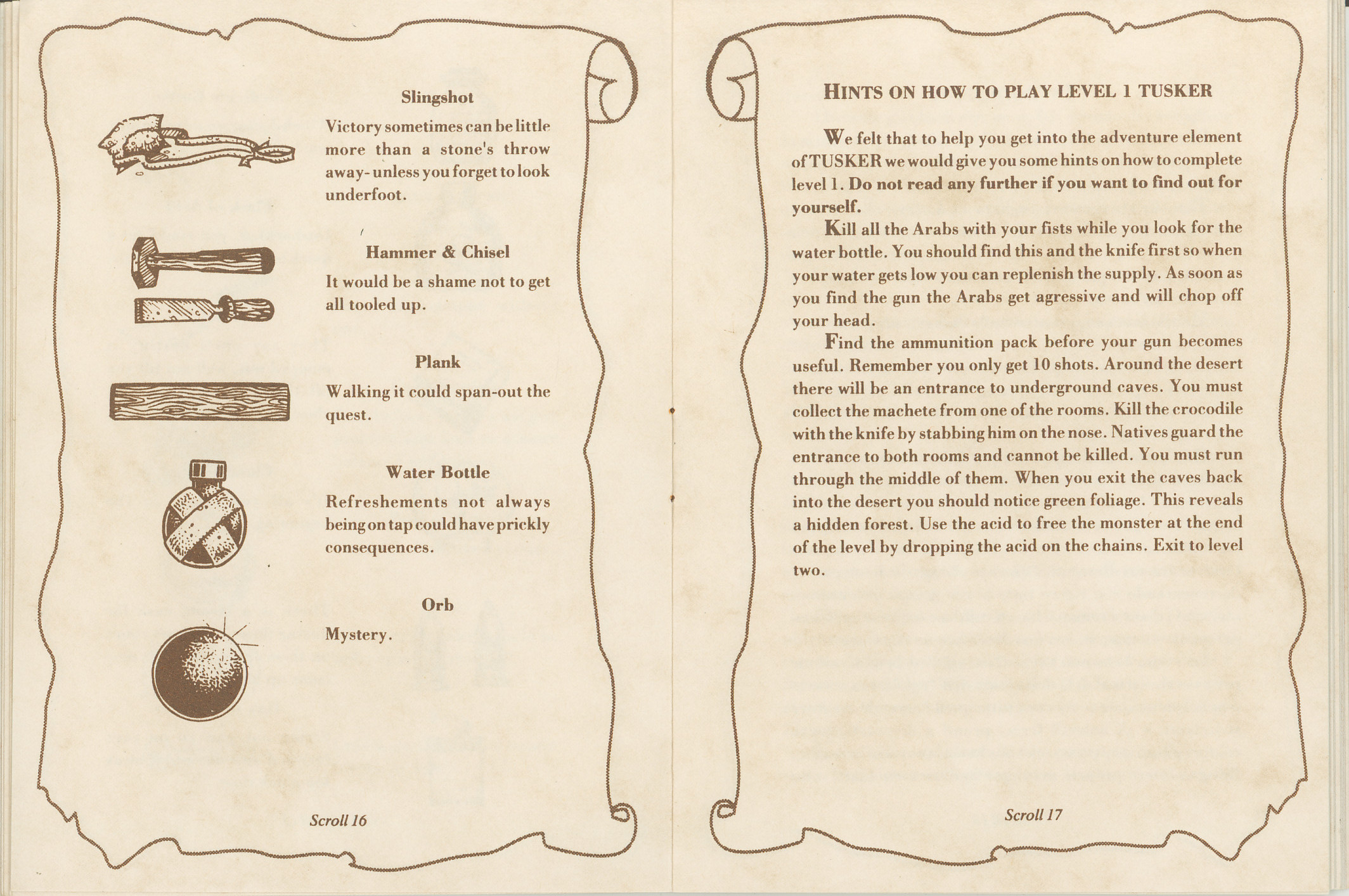 Slingshot

Victory sometimes can be little more than a stone's throw away- unless you forget to look underfoot.

Hammer & Chisel

It would be a shame not to get all tooled up.

Plank

Walking it could span-out the quest.

Water Bottle

Refreshements not always being on tap could have prickly consequences.

Orb

Mystery.

Scroll 16

HINTS ON HOW TO PLAY LEVEL 1 TUSKER

We felt that to help you get into the adventure element of TUSKER we would give you some hints on how to complete level 1. Do not read any further if you want to find out for yourself.

Kill all the Arabs with your fists while you look for the water bottle. You should find this and the knife first so when your water gets low you can replenish the supply. As soon as you find the gun the Arabs get agressive and will chop off your head.

Find the ammunition pack before your gun becomes useful. Remember you only get 10 shots. Around the desert there will be an entrance to underground caves. You must collect the machete from one of the rooms. Kill the crocodile with the knife by stabbing him on the nose. Natives guard the entrance to both rooms and cannot be killed. You must run through the middle of them. When you exit the caves back into the desert you should notice green foliage. This reveals a hidden forest. Use the acid to free the monster at the end of the level by dropping the acid on the chains. Exit to level two.

Scroll 17